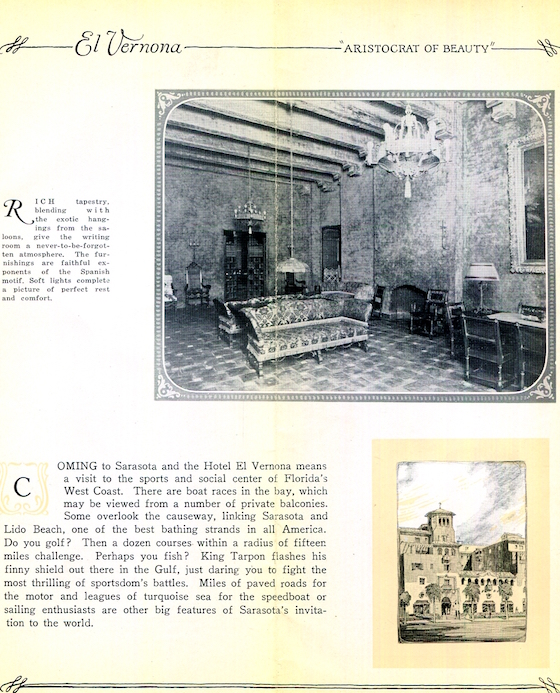 El Vernona "ARISTOCRAT OF BEAUTY"

RICH tapestry, blending with the exotic hangings from the saloons, give the writing room a never-to-be-forgotten atmosphere. The furnishings are faithful exponents of the Spanish motif. Soft lights complete a picture of perfect rest and comfort.

COMING to Sarasota and the Hotel El Vernona means a visit to the sports and social center of Florida's West Coast. There are boat races in the bay, which may be viewed from a number of private balconies. Some overlook the causeway, linking Sarasota and Lido Beach, one of the best bathing strands in all America. Do you golf? Then a dozen courses within a radius of fifteen miles challenge. Perhaps you fish? King Tarpon flashes his finny shield out there in the Gulf, just daring you to fight the most thrilling of sportsdom's battles. Miles of paved roads for the motor and leagues of turquoise sea for the speedboat or sailing enthusiasts are other big features of Sarasota's invitation to the world.